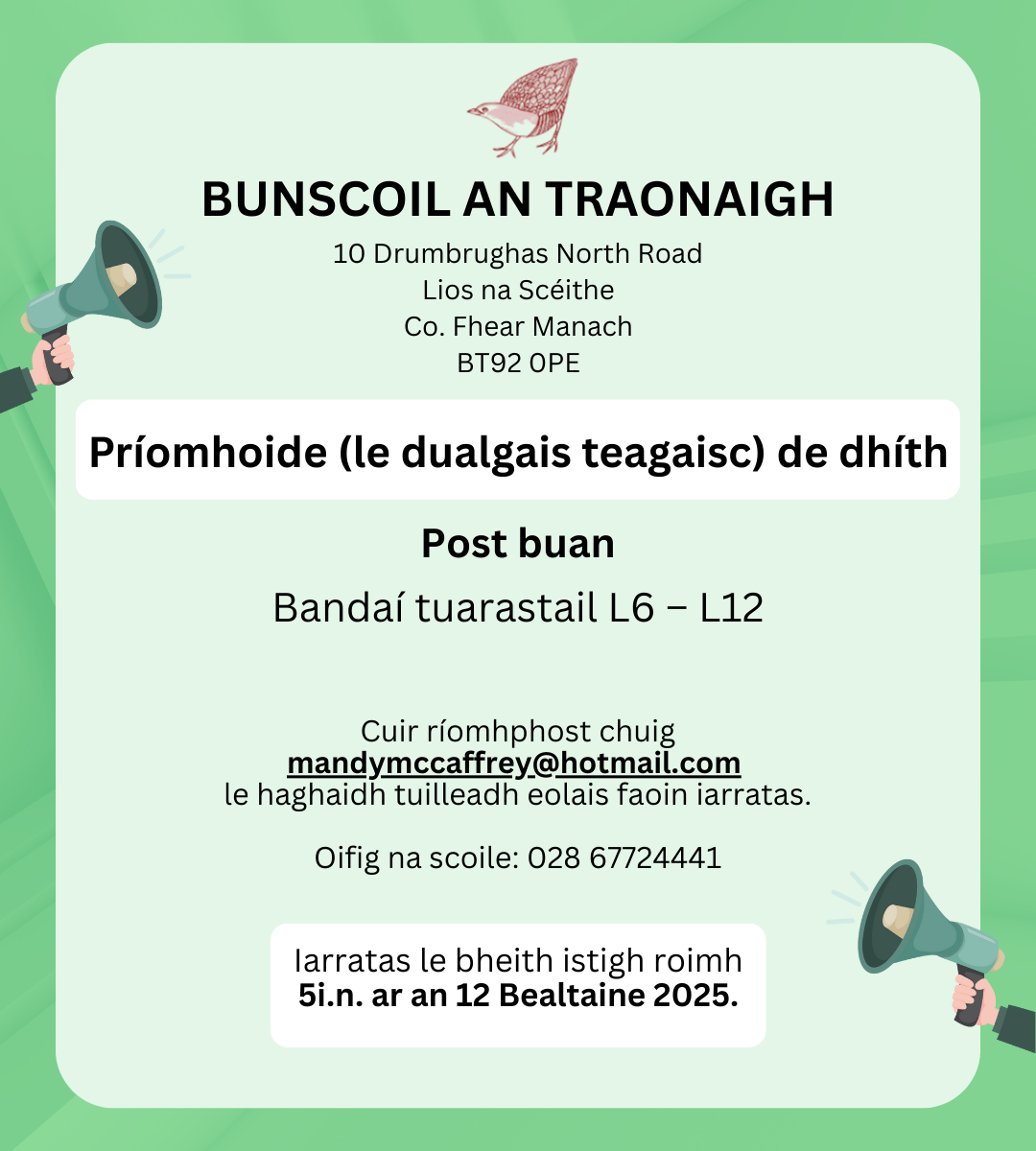 BUNSCOIL AN TRAONAIGH

10 Drumbrughas North Road
Lios na Scéithe
Co. Fhear Manach
BT92 0PE

Príomhoide (le dualgais teagaisc) de dhíth

Post buan

Bandaí tuarastail L6 – L12

Cuir ríomhphost chuig
mandymccaffrey@hotmail.com
le haghaidh tuilleadh eolais faoin iarratas.

Oifig na scoile: 028 67724441

Iarratas le bheith istigh roimh
5i.n. ar an 12 Bealtaine 2025.